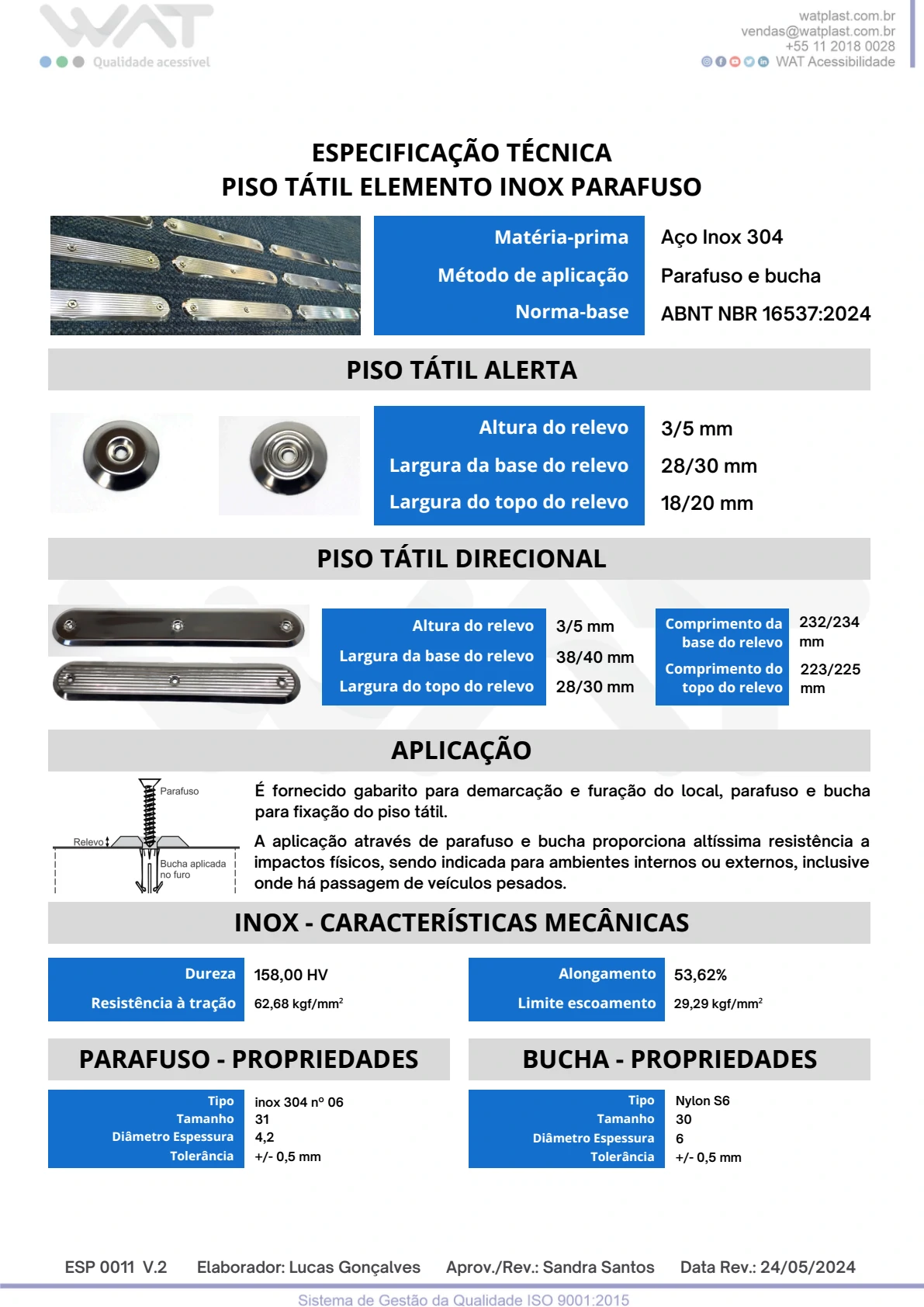 WAT
Qualidade acessível

watplast.com.br
vendas@watplast.com.br
+55 11 2018 0028
WAT Acessibilidade

ESPECIFICAÇÃO TÉCNICA
PISO TÁTIL ELEMENTO INOX PARAFUSO

| Matéria-prima | Aço Inox 304 |
|---|---|
| Método de aplicação | Parafuso e bucha |
| Norma-base | ABNT NBR 16537:2024 |

PISO TÁTIL ALERTA

| Altura do relevo | 3/5 mm |
|---|---|
| Largura da base do relevo | 28/30 mm |
| Largura do topo do relevo | 18/20 mm |

PISO TÁTIL DIRECIONAL

| Altura do relevo | 3/5 mm |
|---|---|
| Largura da base do relevo | 38/40 mm |
| Largura do topo do relevo | 28/30 mm |

| Comprimento da base do relevo | 232/234 mm |
|---|---|
| Comprimento do topo do relevo | 223/225 mm |

APLICAÇÃO

Parafuso
Relevo
Bucha aplicada no furo

É fornecido gabarito para demarcação e furação do local, parafuso e bucha para fixação do piso tátil.

A aplicação através de parafuso e bucha proporciona altíssima resistência a impactos físicos, sendo indicada para ambientes internos ou externos, inclusive onde há passagem de veículos pesados.

INOX - CARACTERÍSTICAS MECÂNICAS

| Dureza | 158,00 HV |
|---|---|
| Resistência à tração | 62,68 kgf/mm$^2$ |

| Alongamento | 53,62% |
|---|---|
| Limite escoamento | 29,29 kgf/mm$^2$ |

PARAFUSO - PROPRIEDADES

| Tipo | inox 304 nº 06 |
|---|---|
| Tamanho | 31 |
| Diâmetro Espessura | 4,2 |
| Tolerância | +/- 0,5 mm |

BUCHA - PROPRIEDADES

| Tipo | Nylon S6 |
|---|---|
| Tamanho | 30 |
| Diâmetro Espessura | 6 |
| Tolerância | +/- 0,5 mm |

ESP 0011 V.2    Elaborador: Lucas Gonçalves    Aprov./Rev.: Sandra Santos    Data Rev.: 24/05/2024

Sistema de Gestão da Qualidade ISO 9001:2015